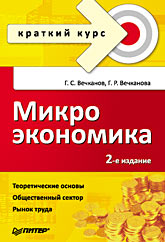 краткий курс

Г. С. Вечканов, Г. Р. Вечканова

Микро
экономика

2-е издание

Теоретические основы
Общественный сектор
Рынок труда

ПИТЕР